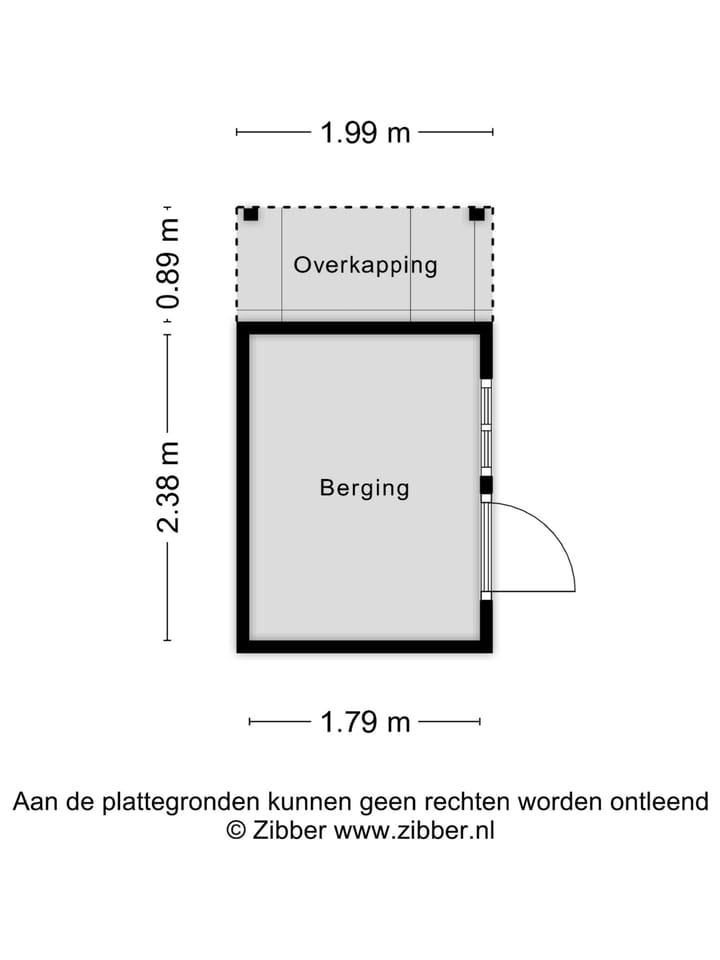 1.99 m

0.89 m

Overkapping

2.38 m

Berging

1.79 m

Aan de plattegronden kunnen geen rechten worden ontleend
© Zibber www.zibber.nl